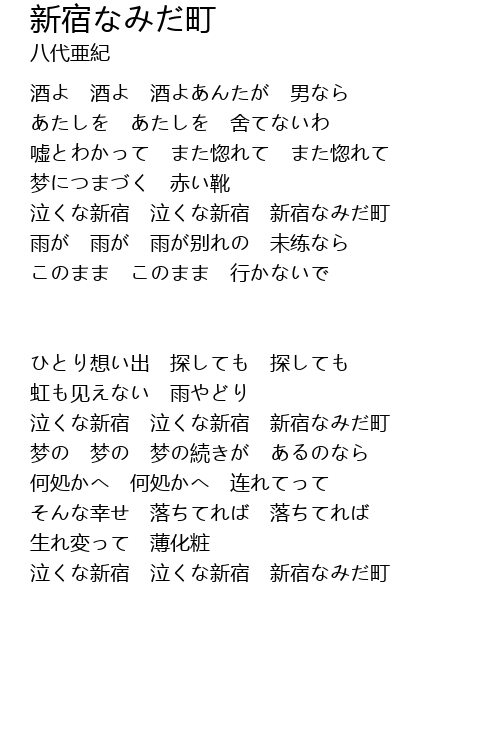 新宿なみだ町
八代亜紀

酒よ　酒よ　酒よあんたが　男なら
あたしを　あたしを　舍てないわ
嘘とわかって　また惚れて　また惚れて
梦につまづく　赤い靴
泣くな新宿　泣くな新宿　新宿なみだ町
雨が　雨が　雨が別れの　未练なら
このまま　このまま　行かないで

ひとり想い出　探しても　探しても
虹も见えない　雨やどり
泣くな新宿　泣くな新宿　新宿なみだ町
梦の　梦の　梦の続きが　あるのなら
何処かへ　何処かへ　连れてって
そんな幸せ　落ちてれば　落ちてれば
生れ変って　薄化粧
泣くな新宿　泣くな新宿　新宿なみだ町